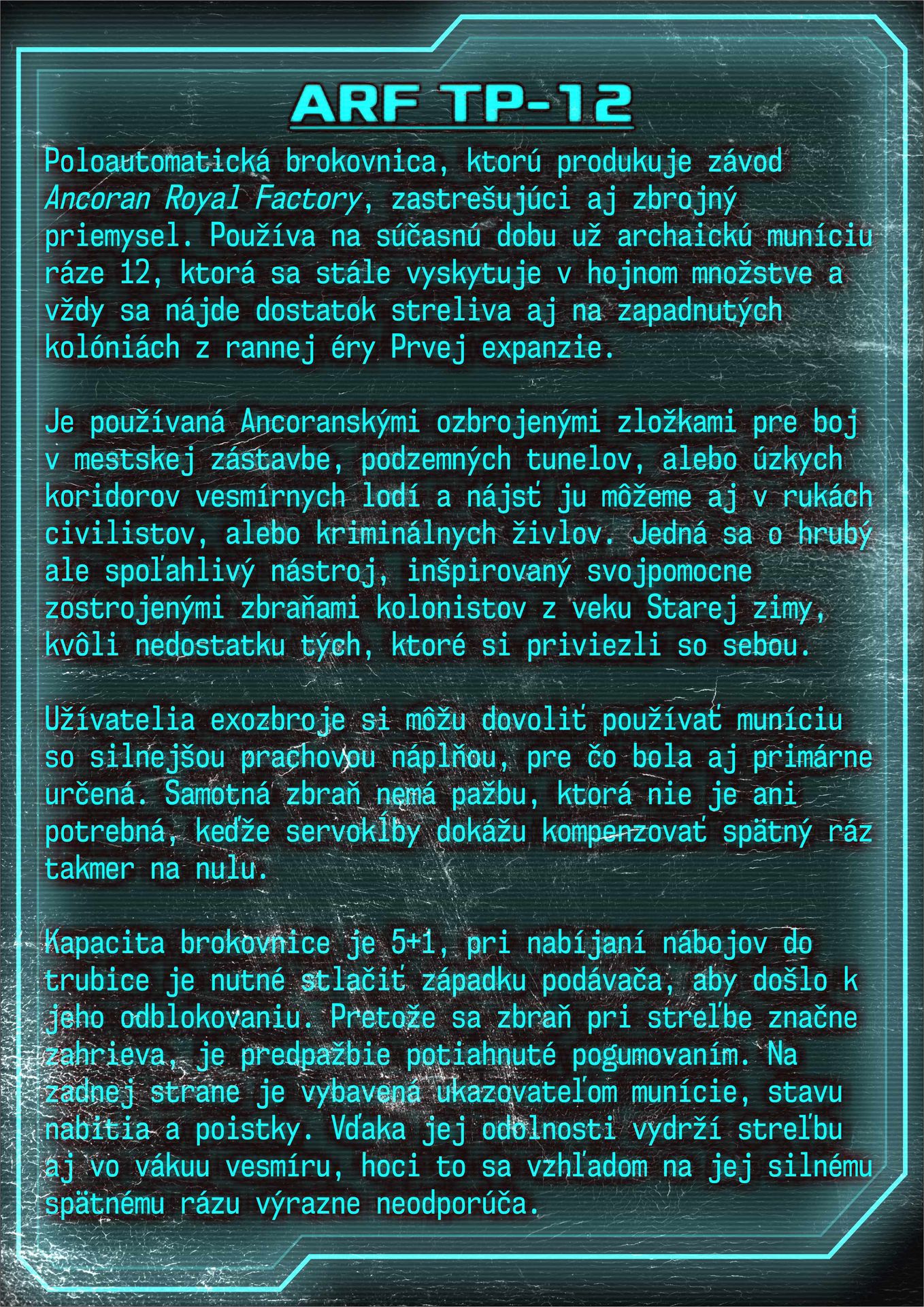 ARF TP-12

Poloautomatická brokovnica, ktorú produkuje závod Ancoran Royal Factory, zastrešujúci aj zbrojný priemysel. Používa na súčasnú dobu už archaickú muníciu ráze 12, ktorá sa stále vyskytuje v hojnom množstve a vždy sa nájde dostatok streliva aj na zapadnutých kolóniách z rannej éry Prvej expanzie.

Je používaná Ancoranskými ozbrojenými zložkami pre boj v mestskej zástavbe, podzemných tunelov, alebo úzkych koridorov vesmírnych lodí a nájsť ju môžeme aj v rukách civilistov, alebo kriminálnych živlov. Jedná sa o hrubý ale spoľahlivý nástroj, inšpirovaný svojpomocne zostrojenými zbraňami kolonistov z veku Starej zimy, kvôli nedostatku tých, ktoré si priviezli so sebou.

Užívatelia exozbroje si môžu dovoliť používať muníciu so silnejšou prachovou náplňou, pre čo bola aj primárne určená. Samotná zbraň nemá pažbu, ktorá nie je ani potrebná, keďže servokĺby dokážu kompenzovať spätný ráz takmer na nulu.

Kapacita brokovnice je 5+1, pri nabíjaní nábojov do trubice je nutné stlačiť západku podávača, aby došlo k jeho odblokovaniu. Pretože sa zbraň pri streľbe značne zahrieva, je predpažbie potiahnuté pogumovaním. Na zadnej strane je vybavená ukazovateľom munície, stavu nabitia a poistky. Vďaka jej odolnosti vydrží streľbu aj vo vákuu vesmíru, hoci to sa vzhľadom na jej silnému spätnému rázu výrazne neodporúča.